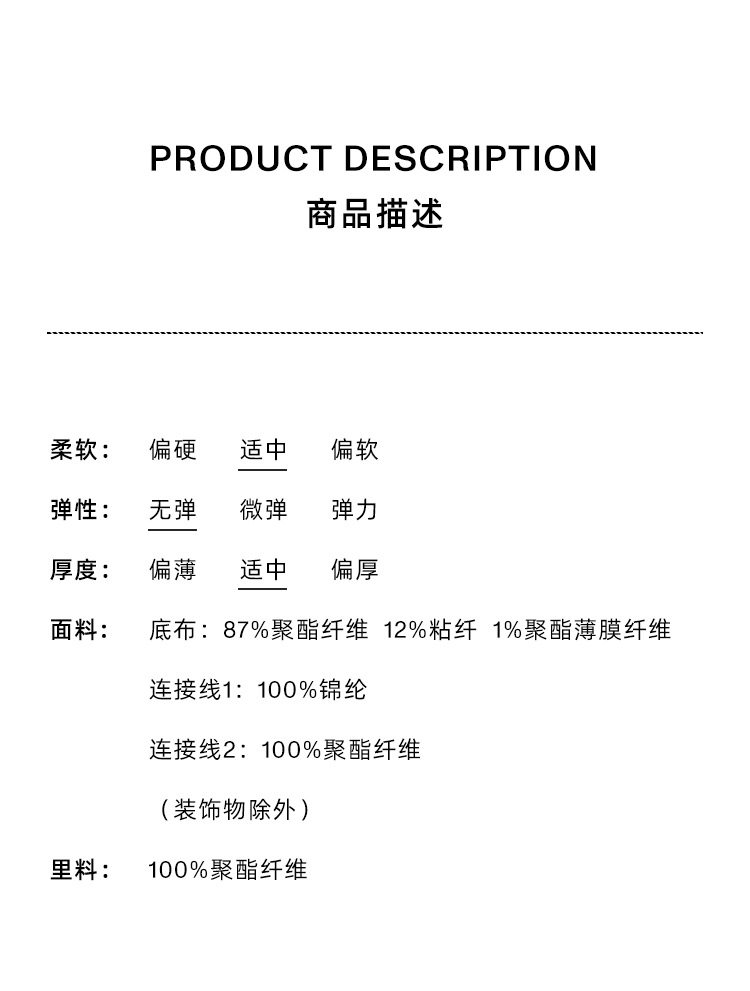 PRODUCT DESCRIPTION
商品描述

柔软： 偏硬 适中 偏软

弹性： 无弹 微弹 弹力

厚度： 偏薄 适中 偏厚

面料： 底布：87%聚酯纤维 12%粘纤 1%聚酯薄膜纤维

连接线1：100%锦纶

连接线2：100%聚酯纤维

（装饰物除外）

里料： 100%聚酯纤维